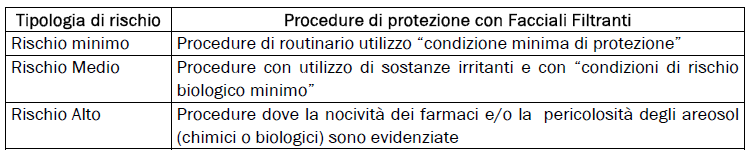 | Tipologia di rischio | Procedure di protezione con Facciali Filtranti |
|---|---|
| Rischio minimo | Procedure di routinario utilizzo “condizione minima di protezione” |
| Rischio Medio | Procedure con utilizzo di sostanze irritanti e con “condizioni di rischio biologico minimo” |
| Rischio Alto | Procedure dove la nocività dei farmaci e/o la pericolosità degli areosol (chimici o biologici) sono evidenziate |